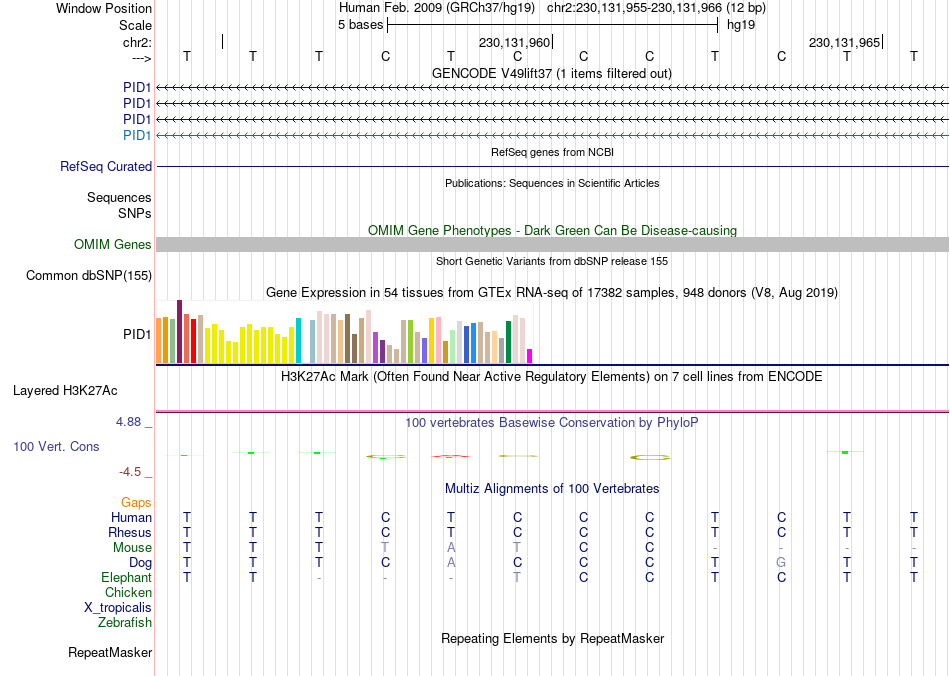 Window Position Human Feb. 2009 (GRCh37/hg19) chr2:230,131,955-230,131,966 (12 bp)
Scale 5 bases hg19
chr2: 230,131,960 230,131,965
---> T T T C T C C C T C T T
GENCODE V49lift37 (1 items filtered out)
PID1
PID1
PID1
PID1
RefSeq genes from NCBI
RefSeq Curated
Publications: Sequences in Scientific Articles
Sequences
SNPs
OMIM Gene Phenotypes - Dark Green Can Be Disease-causing
OMIM Genes
Short Genetic Variants from dbSNP release 155
Common dbSNP(155)
Gene Expression in 54 tissues from GTEx RNA-seq of 17382 samples, 948 donors (V8, Aug 2019)
PID1
H3K27Ac Mark (Often Found Near Active Regulatory Elements) on 7 cell lines from ENCODE
Layered H3K27Ac
4.88 _ 100 vertebrates Basewise Conservation by PhyloP
100 Vert. Cons
-4.5 _
Multiz Alignments of 100 Vertebrates
Gaps
Human T T T C T C C C T C T T
Rhesus T T T C T C C C T C T T
Mouse T T T T A T C C - - - -
Dog T T T C A C C C T G T T
Elephant T T - - - T C C T C T T
Chicken
X_tropicalis
Zebrafish
Repeating Elements by RepeatMasker
RepeatMasker